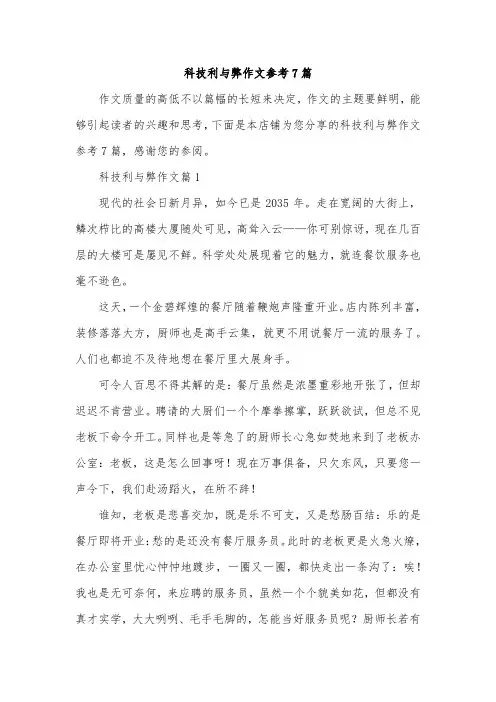 科技利与弊作文参考7篇

作文质量的高低不以篇幅的长短来决定，作文的主题要鲜明，能够引起读者的兴趣和思考，下面是本店铺为您分享的科技利与弊作文参考7篇，感谢您的参阅。

科技利与弊作文篇1

现代的社会日新月异，如今已是2035年。走在宽阔的大街上，鳞次栉比的高楼大厦随处可见，高耸入云——你可别惊讶，现在几百层的大楼可是屡见不鲜。科学处处展现着它的魅力，就连餐饮服务也毫不逊色。

这天，一个金碧辉煌的餐厅随着鞭炮声隆重开业。店内陈列丰富，装修落落大方，厨师也是高手云集，就更不用说餐厅一流的服务了。人们也都迫不及待地想在餐厅里大展身手。

可令人百思不得其解的是：餐厅虽然是浓墨重彩地开张了，但却迟迟不肯营业。聘请的大厨们一个个摩拳擦掌，跃跃欲试，但总不见老板下命令开工。同样也是等急了的厨师长心急如焚地来到了老板办公室：老板，这是怎么回事呀！现在万事俱备，只欠东风，只要您一声令下，我们赴汤蹈火，在所不辞！

谁知，老板是悲喜交加，既是乐不可支，又是愁肠百结：乐的是餐厅即将开业；愁的是还没有餐厅服务员。此时的老板更是火急火燎，在办公室里忧心忡忡地踱步，一圈又一圈，都快走出一条沟了：唉！我也是无可奈何，来应聘的服务员，虽然一个个貌美如花，但都没有真才实学，大大咧咧、毛手毛脚的，怎能当好服务员呢？厨师长若有